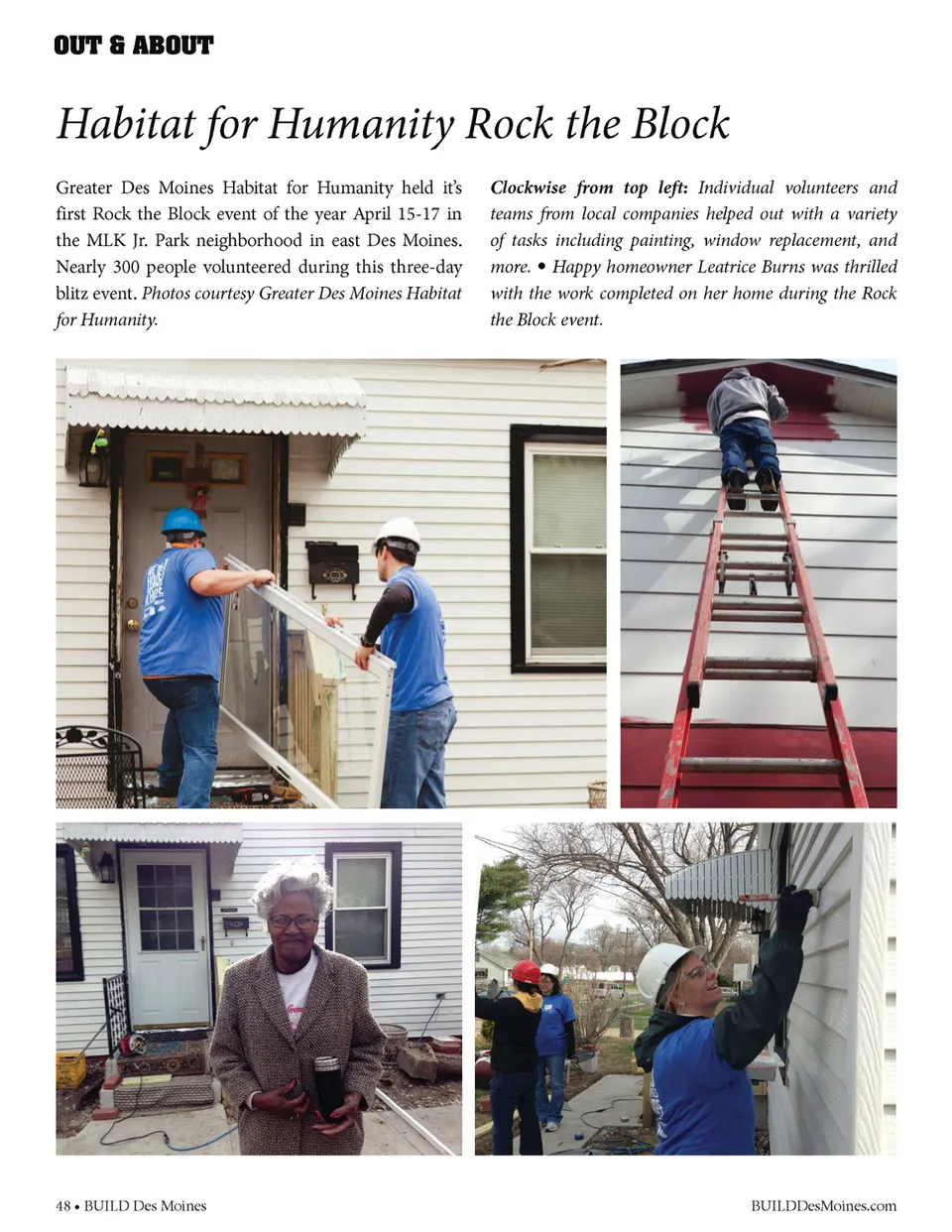 OUT & ABOUT

Habitat for Humanity Rock the Block

Greater Des Moines Habitat for Humanity held it's first Rock the Block event of the year April 15-17 in the MLK Jr. Park neighborhood in east Des Moines. Nearly 300 people volunteered during this three-day blitz event. Photos courtesy Greater Des Moines Habitat for Humanity.

Clockwise from top left: Individual volunteers and teams from local companies helped out with a variety of tasks including painting, window replacement, and more. • Happy homeowner Leatrice Burns was thrilled with the work completed on her home during the Rock the Block event.

48 • BUILD Des Moines

BUILDDesMoines.com